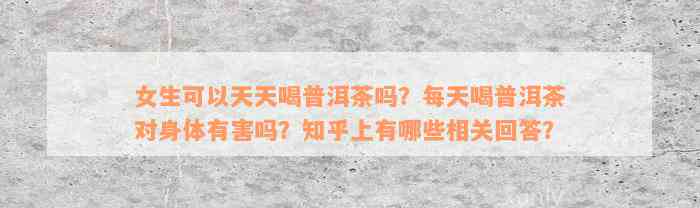 女生可以天天喝普洱茶吗？每天喝普洱茶对身体有害吗？知乎上有哪些相关回答？